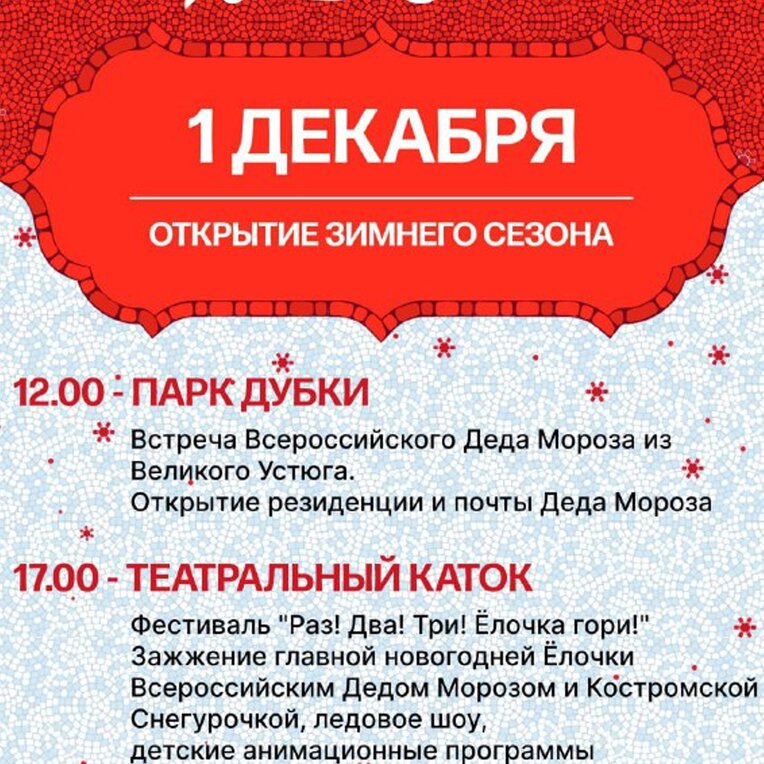 1 ДЕКАБРЯ

ОТКРЫТИЕ ЗИМНЕГО СЕЗОНА

12.00 - ПАРК ДУБКИ

Встреча Всероссийского Деда Мороза из Великого Устюга.
Открытие резиденции и почты Деда Мороза

17.00 - ТЕАТРАЛЬНЫЙ КАТОК

Фестиваль "Раз! Два! Три! Ёлочка гори!"
Зажжение главной новогодней Ёлочки Всероссийским Дедом Морозом и Костромской Снегурочкой, ледовое шоу, детские анимационные программы